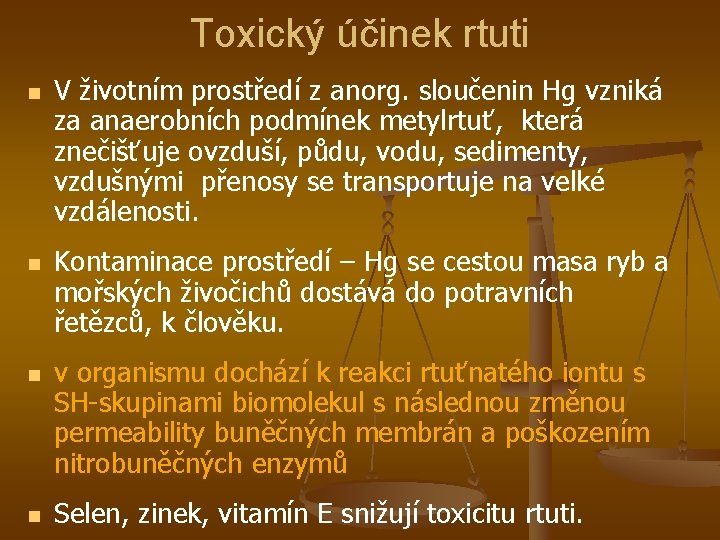 Toxický účinek rtuti

V životním prostředí z anorg. sloučenin Hg vzniká za anaerobních podmínek metylrtuť, která znečišťuje ovzduší, půdu, vodu, sedimenty, vzdušnými přenosy se transportuje na velké vzdálenosti.

Kontaminace prostředí – Hg se cestou masa ryb a mořských živočichů dostává do potravních řetězců, k člověku.

v organismu dochází k reakci rtuťnatého iontu s SH-skupinami biomolekul s následnou změnou permeability buněčných membrán a poškozením nitrobuněčných enzymů

Selen, zinek, vitamín E snižují toxicitu rtuti.